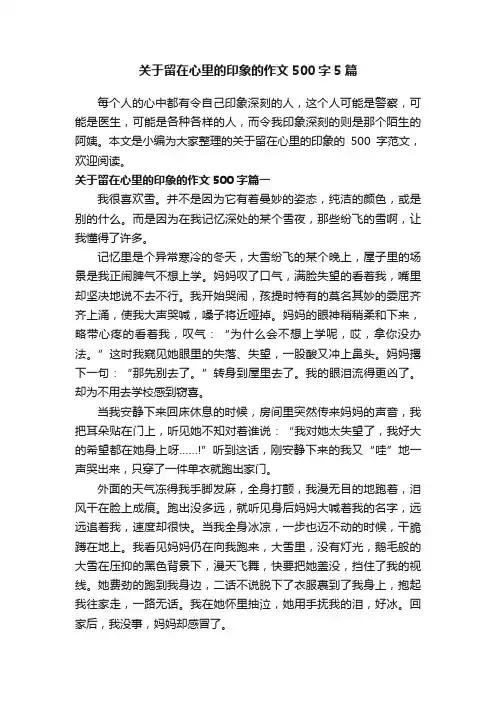 关于留在心里的印象的作文 500 字 5 篇

每个人的心中都有令自己印象深刻的人，这个人可能是警察，可能是医生，可能是各种各样的人，而令我印象深刻的则是那个陌生的阿姨。本文是小编为大家整理的关于留在心里的印象的 500 字范文，欢迎阅读。

关于留在心里的印象的作文 500 字篇一

我很喜欢雪。并不是因为它有着曼妙的姿态，纯洁的颜色，或是别的什么。而是因为在我记忆深处的某个雪夜，那些纷飞的雪啊，让我懂得了许多。

记忆里是个异常寒冷的冬天，大雪纷飞的某个晚上，屋子里的场景是我正闹脾气不想上学。妈妈叹了口气，满脸失望的看着我，嘴里却坚决地说不去不行。我开始哭闹，孩提时特有的莫名其妙的委屈齐齐上涌，使我大声哭喊，嗓子将近哑掉。妈妈的眼神稍稍柔和下来，略带心疼的看着我，叹气：“为什么会不想上学呢，哎，拿你没办法。”这时我窥见她眼里的失落、失望，一股酸又冲上鼻头。妈妈撂下一句：“那先别去了。”转身到屋里去了。我的眼泪流得更凶了。却为不用去学校感到窃喜。

当我安静下来回床休息的时候，房间里突然传来妈妈的声音，我把耳朵贴在门上，听见她不知对着谁说：“我对她太失望了，我好大的希望都在她身上呀……!”听到这话，刚安静下来的我又“哇”地一声哭出来，只穿了一件单衣就跑出家门。

外面的天气冻得我手脚发麻，全身打颤，我漫无目的地跑着，泪风干在脸上成痕。跑出没多远，就听见身后妈妈大喊着我的名字，远远追着我，速度却很快。当我全身冰凉，一步也迈不动的时候，干脆蹲在地上。我看见妈妈仍在向我跑来，大雪里，没有灯光，鹅毛般的大雪在压抑的黑色背景下，漫天飞舞，快要把她盖没，挡住了我的视线。她费劲的跑到我身边，二话不说脱下了衣服裹到了我身上，抱起我往家走，一路无话。我在她怀里抽泣，她用手抚我的泪，好冰。回家后，我没事，妈妈却感冒了。